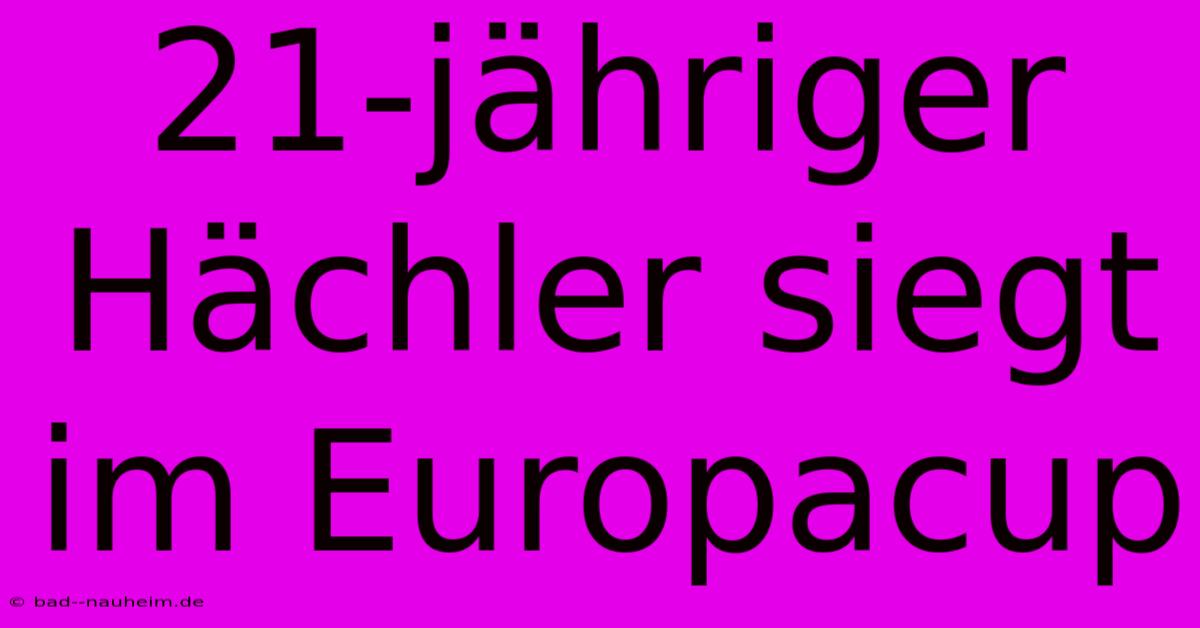 21-jähriger Hächler siegt im Europacup

© bad--nauheim.de